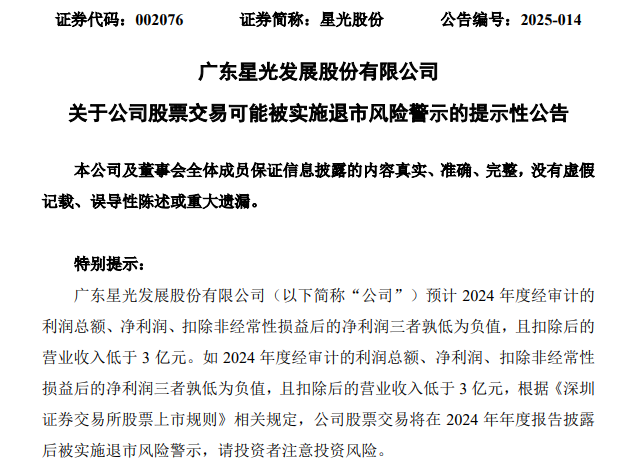 证券代码：002076　　证券简称：星光股份　　公告编号：2025-014

广东星光发展股份有限公司

关于公司股票交易可能被实施退市风险警示的提示性公告

本公司及董事会全体成员保证信息披露的内容真实、准确、完整，没有虚假记载、误导性陈述或重大遗漏。

特别提示：

广东星光发展股份有限公司（以下简称“公司”）预计 2024 年度经审计的利润总额、净利润、扣除非经常性损益后的净利润三者孰低为负值，且扣除后的营业收入低于 3 亿元。如 2024 年度经审计的利润总额、净利润、扣除非经常性损益后的净利润三者孰低为负值，且扣除后的营业收入低于 3 亿元，根据《深圳证券交易所股票上市规则》相关规定，公司股票交易将在 2024 年年度报告披露后被实施退市风险警示，请投资者注意投资风险。